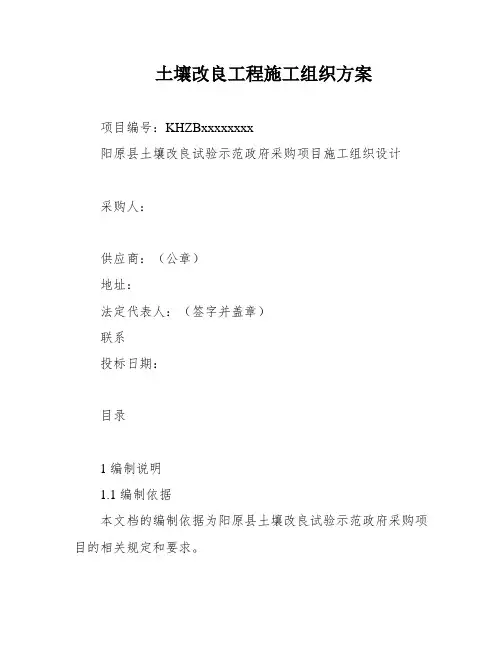 土壤改良工程施工组织方案

项目编号：KHZBxxxxxxxx

阳原县土壤改良试验示范政府采购项目施工组织设计

采购人：

供应商：（公章）

地址：

法定代表人：（签字并盖章）

联系

投标日期：

目录

1 编制说明

1.1 编制依据

本文档的编制依据为阳原县土壤改良试验示范政府采购项目的相关规定和要求。